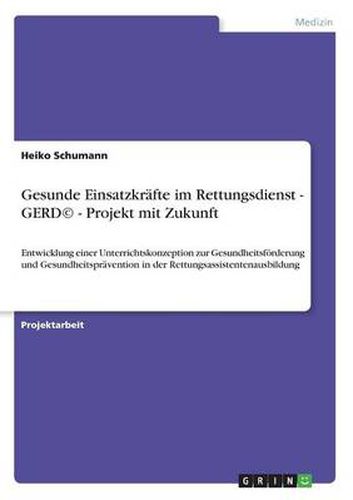 Medizin

Heiko Schumann

Gesunde Einsatzkräfte im Rettungsdienst - GERD© - Projekt mit Zukunft

Entwicklung einer Unterrichtskonzeption zur Gesundheitsförderung und Gesundheitsprävention in der Rettungsassistentenausbildung

Projektarbeit

GRIN